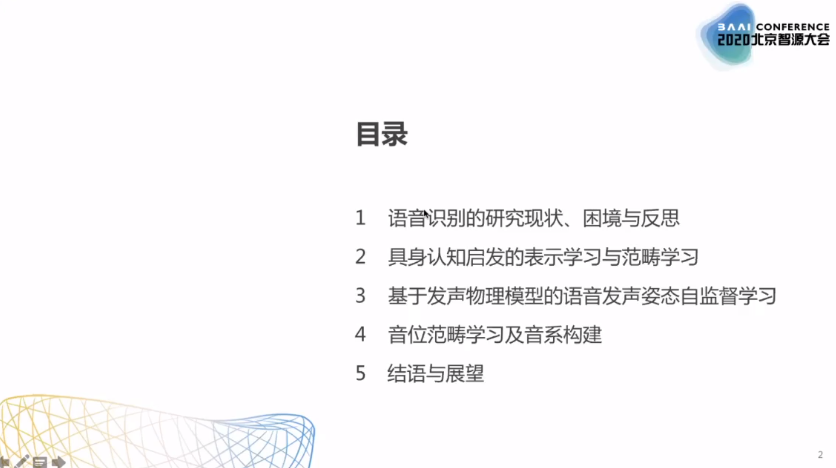 BAAI CONFERENCE
2020北京智源大会

目录

1 语音识别的研究现状、困境与反思
2 具身认知启发的表示学习与范畴学习
3 基于发声物理模型的语音发声姿态自监督学习
4 音位范畴学习及音系构建
5 结语与展望

2